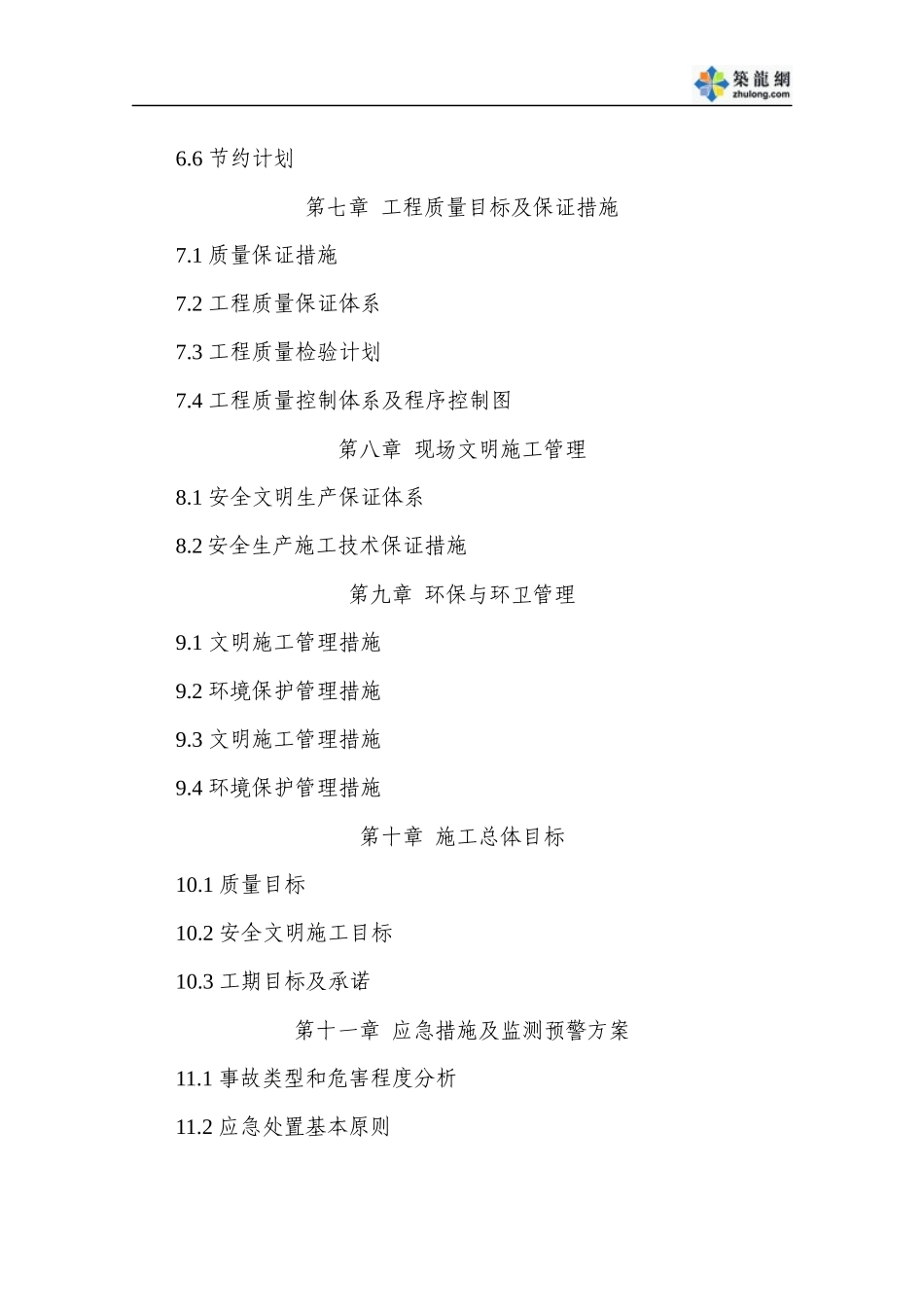 築龍網
zhulong.com

6.6 节约计划

第七章 工程质量目标及保证措施

7.1 质量保证措施

7.2 工程质量保证体系

7.3 工程质量检验计划

7.4 工程质量控制体系及程序控制图

第八章 现场文明施工管理

8.1 安全文明生产保证体系

8.2 安全生产施工技术保证措施

第九章 环保与环卫管理

9.1 文明施工管理措施

9.2 环境保护管理措施

9.3 文明施工管理措施

9.4 环境保护管理措施

第十章 施工总体目标

10.1 质量目标

10.2 安全文明施工目标

10.3 工期目标及承诺

第十一章 应急措施及监测预警方案

11.1 事故类型和危害程度分析

11.2 应急处置基本原则